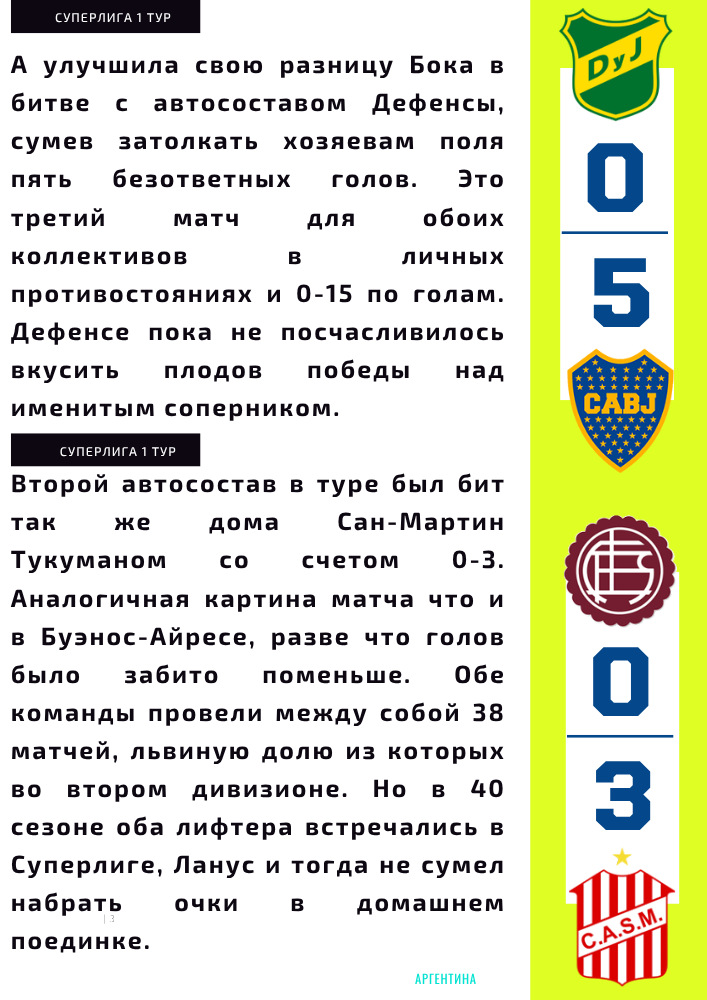 СУПЕРЛИГА 1 ТУР

А улучшила свою разницу Бока в битве с автосоставом Дефенсы, сумев затолкать хозяевам поля пять безответных голов. Это третий матч для обоих коллективов в личных противостояниях и 0-15 по голам. Дефенсе пока не посчасливилось вкусить плодов победы над именитым соперником.

СУПЕРЛИГА 1 ТУР

Второй автосостав в туре был бит так же дома Сан-Мартин Тукуманом со счетом 0-3. Аналогичная картина матча что и в Буэнос-Айресе, разве что голов было забито поменьше. Обе команды провели между собой 38 матчей, львиную долю из которых во втором дивизионе. Но в 40 сезоне оба лифтера встречались в Суперлиге, Ланус и тогда не сумел набрать очки в домашнем поединке.

| 3

АРГЕНТИНА

DyJ

0

5

CABJ

0

3

C.A.S.M.